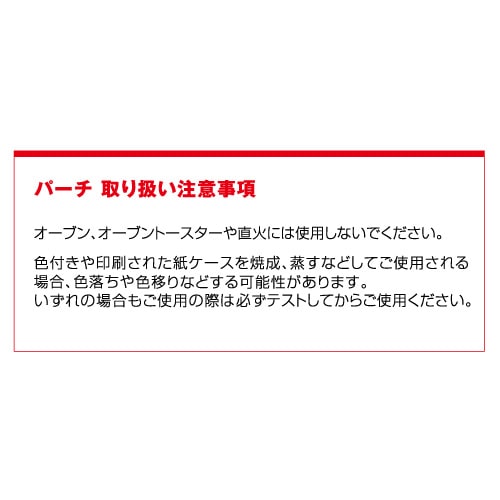 パーチ 取り扱い注意事項

オーブン、オーブントースターや直火には使用しないでください。

色付きや印刷された紙ケースを焼成、蒸すなどしてご使用される場合、色落ちや色移りなどする可能性があります。
いずれの場合もご使用の際は必ずテストしてからご使用ください。